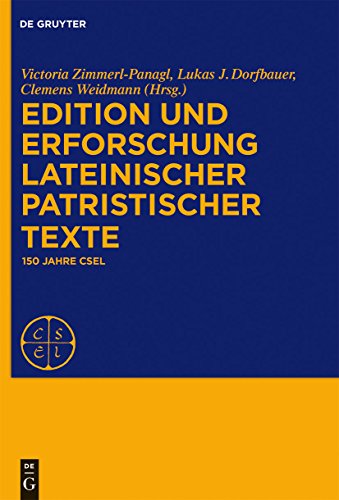 DE GRUYTER

Victoria Zimmerl-Panagl, Lukas J. Dorfbauer, Clemens Weidmann (Hrsg.)

EDITION UND ERFORSCHUNG LATEINISCHER PATRISTISCHER TEXTE

150 JAHRE CSEL

c s e l

DE G